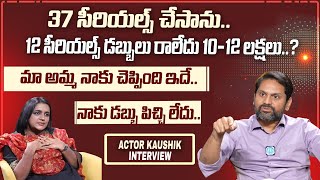 37 సీరియల్స్ చేసాను..

12 సీరియల్స్ డబ్బులు రాలేదు 10-12 లక్షలు..?

మా అమ్మ నాకు చెప్పింది ఇదే..

నాకు డబ్బు పిచ్చి లేదు..

ACTOR KAUSHIK INTERVIEW